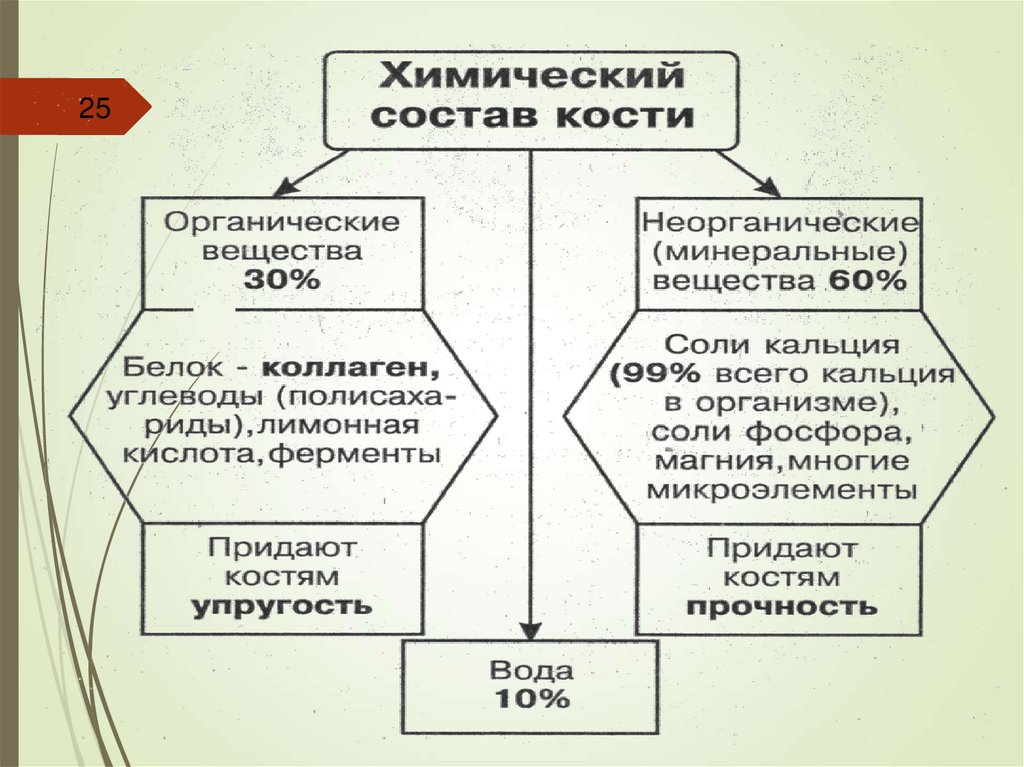 25

Химический состав кости

Органические вещества 30%

Белок - коллаген, углеводы (полисахариды), лимонная кислота, ферменты

Придают костям упругость

Неорганические (минеральные) вещества 60%

Соли кальция (99% всего кальция в организме), соли фосфора, магния, многие микроэлементы

Придают костям прочность

Вода 10%